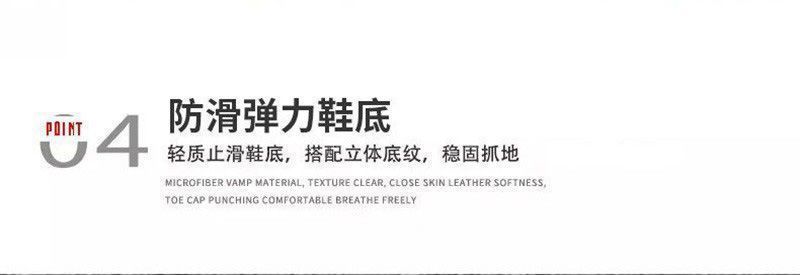 POINT 04

防滑弹力鞋底

轻质止滑鞋底，搭配立体底纹，稳固抓地

MICROFIBER VAMP MATERIAL, TEXTURE CLEAR, CLOSE SKIN LEATHER SOFTNESS, TOE CAP PUNCHING COMFORTABLE BREATHE FREELY